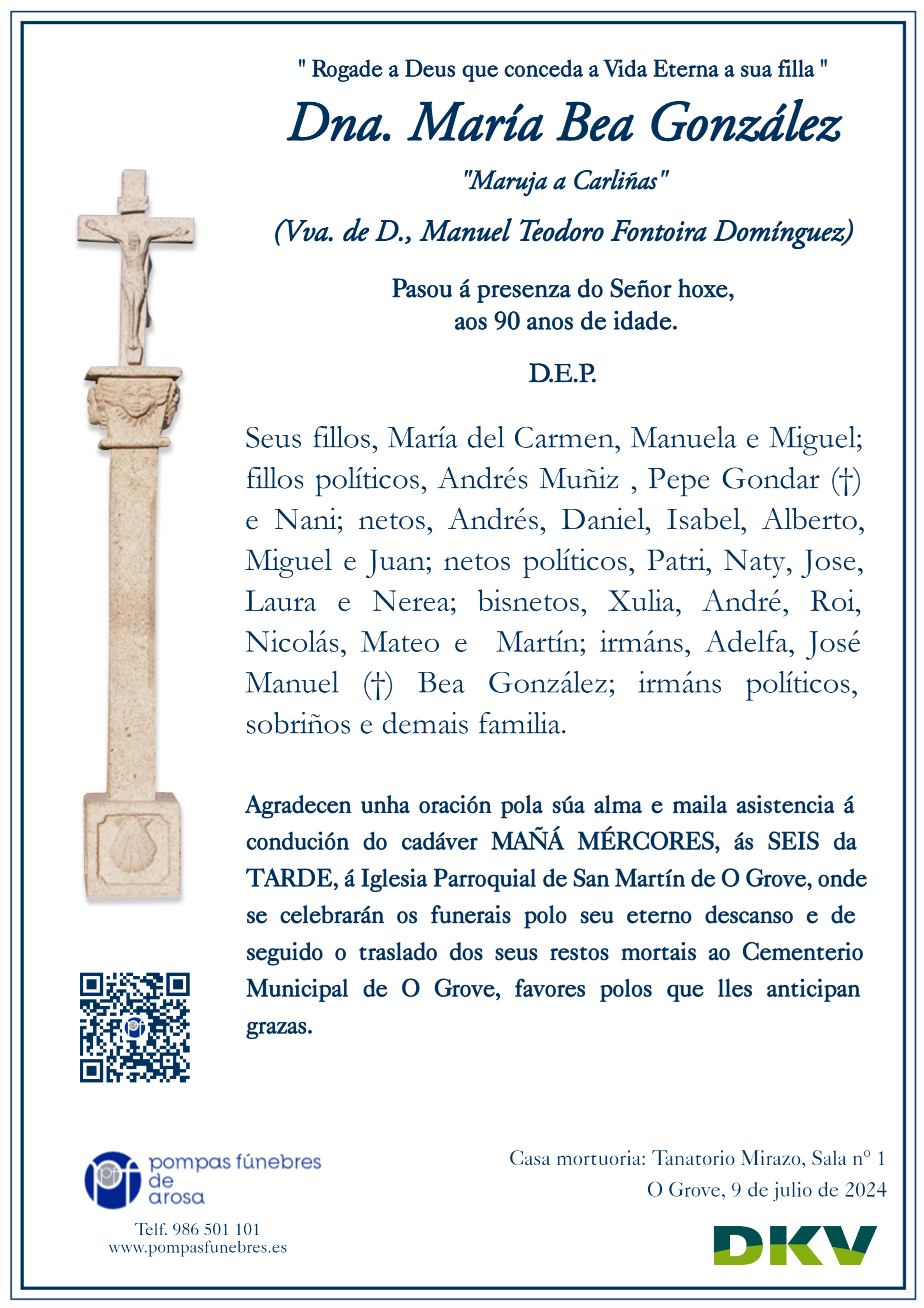 " Rogade a Deus que conceda a Vida Eterna a sua filla "

Dna. María Bea González

"Maruja a Carliñas"

(Vva. de D., Manuel Teodoro Fontoira Domínguez)

Pasou á presenza do Señor hoxe,
aos 90 anos de idade.

D.E.P.

Seus fillos, María del Carmen, Manuela e Miguel; fillos políticos, Andrés Muñiz , Pepe Gondar (†) e Nani; netos, Andrés, Daniel, Isabel, Alberto, Miguel e Juan; netos políticos, Patri, Naty, Jose, Laura e Nerea; bisnetos, Xulia, André, Roi, Nicolás, Mateo e Martín; irmáns, Adelfa, José Manuel (†) Bea González; irmáns políticos, sobriños e demais familia.

Agradecen unha oración pola súa alma e maila asistencia á condución do cadáver MAÑÁ MÉRCORES, ás SEIS da TARDE, á Iglesia Parroquial de San Martín de O Grove, onde se celebrarán os funerais polo seu eterno descanso e de seguido o traslado dos seus restos mortais ao Cementerio Municipal de O Grove, favores polos que lles anticipan grazas.

pompas fúnebres
de
arosa

Telf. 986 501 101
www.pompasfunebres.es

Casa mortuoria: Tanatorio Mirazo, Sala nº 1
O Grove, 9 de julio de 2024

DKV